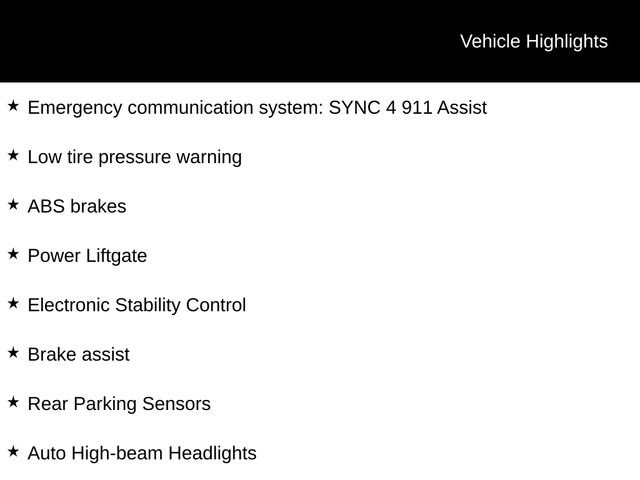 Vehicle Highlights

★ Emergency communication system: SYNC 4 911 Assist

★ Low tire pressure warning

★ ABS brakes

★ Power Liftgate

★ Electronic Stability Control

★ Brake assist

★ Rear Parking Sensors

★ Auto High-beam Headlights